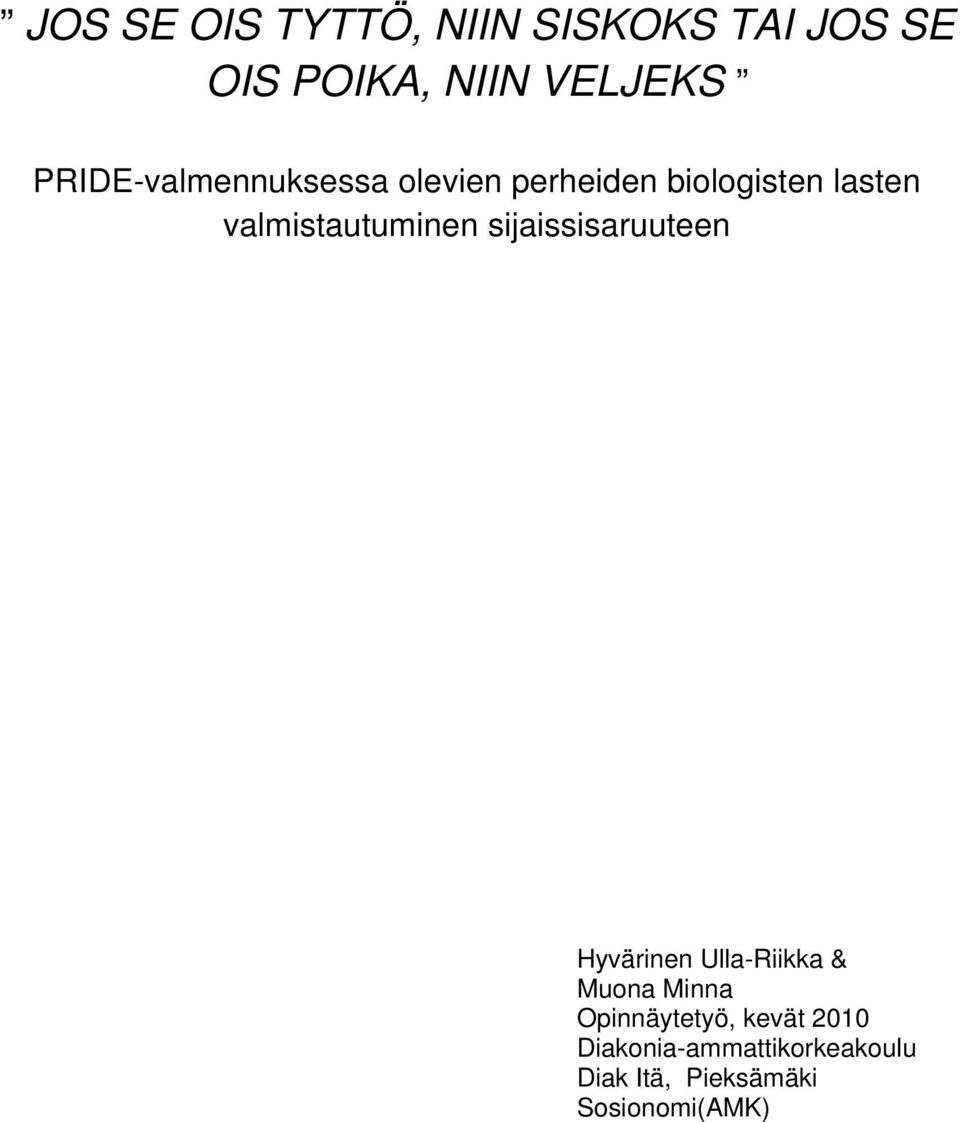 ” JOS SE OIS TYTTÖ, NIIN SISKOKS TAI JOS SE OIS POIKA, NIIN VELJEKS ”

PRIDE-valmennuksessa olevien perheiden biologisten lasten valmistautuminen sijaissisaruuteen

Hyvärinen Ulla-Riikka &
Muona Minna
Opinnäytetyö, kevät 2010
Diakonia-ammattikorkeakoulu
Diak Itä, Pieksämäki
Sosionomi(AMK)